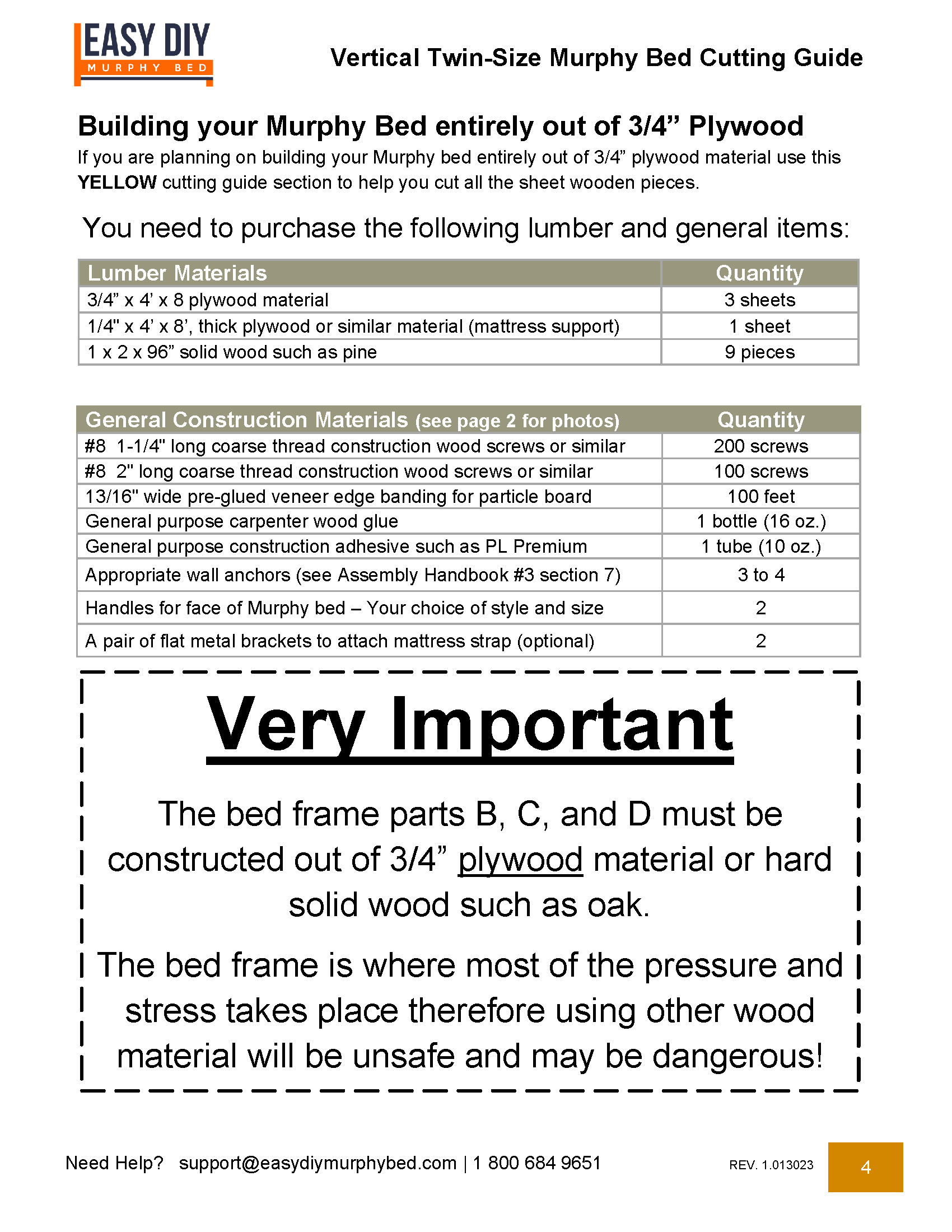 EASY DIY
MURPHY BED

Vertical Twin-Size Murphy Bed Cutting Guide

Building your Murphy Bed entirely out of 3/4” Plywood

If you are planning on building your Murphy bed entirely out of 3/4” plywood material use this YELLOW cutting guide section to help you cut all the sheet wooden pieces.

You need to purchase the following lumber and general items:

| Lumber Materials | Quantity |
|---|---|
| 3/4” x 4’ x 8 plywood material | 3 sheets |
| 1/4" x 4’ x 8’, thick plywood or similar material (mattress support) | 1 sheet |
| 1 x 2 x 96” solid wood such as pine | 9 pieces |

| General Construction Materials (see page 2 for photos) | Quantity |
|---|---|
| #8 1-1/4" long coarse thread construction wood screws or similar | 200 screws |
| #8 2" long coarse thread construction wood screws or similar | 100 screws |
| 13/16" wide pre-glued veneer edge banding for particle board | 100 feet |
| General purpose carpenter wood glue | 1 bottle (16 oz.) |
| General purpose construction adhesive such as PL Premium | 1 tube (10 oz.) |
| Appropriate wall anchors (see Assembly Handbook #3 section 7) | 3 to 4 |
| Handles for face of Murphy bed – Your choice of style and size | 2 |
| A pair of flat metal brackets to attach mattress strap (optional) | 2 |

Very Important

The bed frame parts B, C, and D must be constructed out of 3/4” plywood material or hard solid wood such as oak.

The bed frame is where most of the pressure and stress takes place therefore using other wood material will be unsafe and may be dangerous!

Need Help? support@easydiymurphybed.com | 1 800 684 9651

REV. 1.013023

4